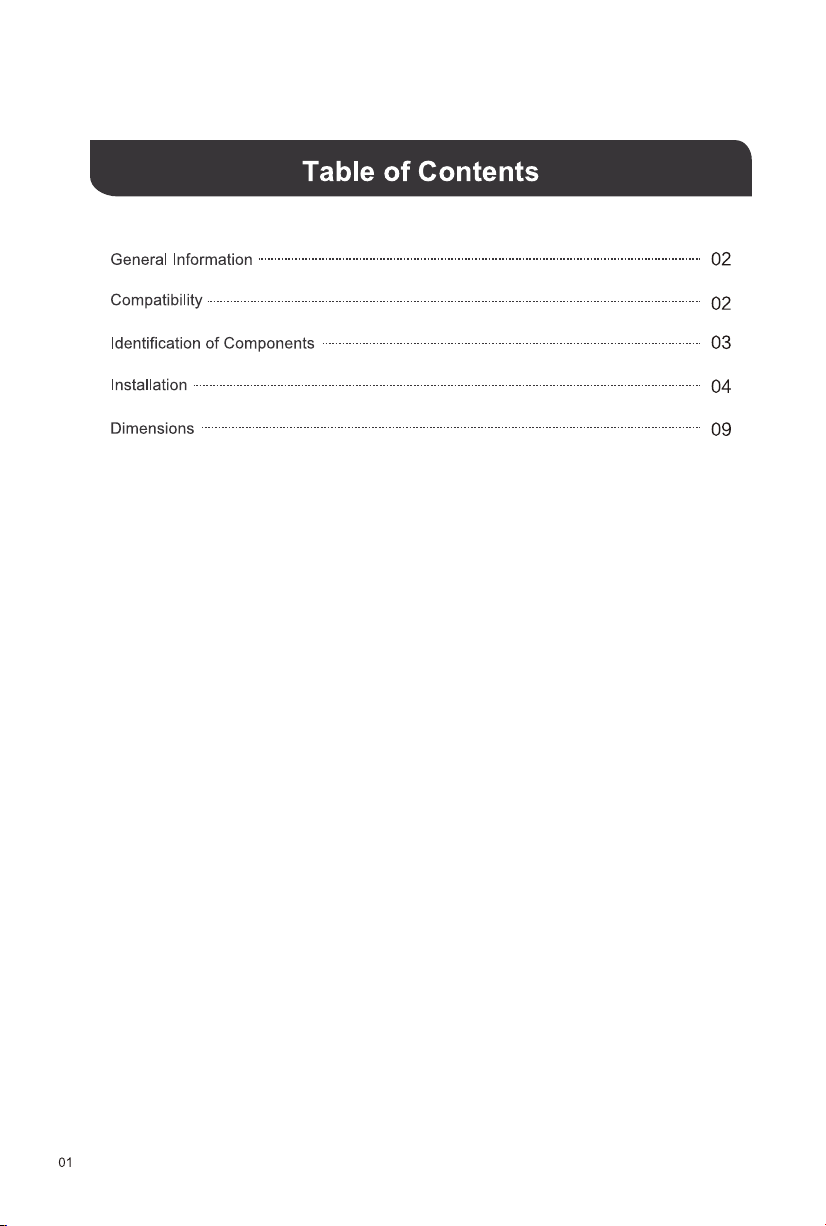 Table of Contents

General Information 02

Compatibility 02

Identification of Components 03

Installation 04

Dimensions 09

01